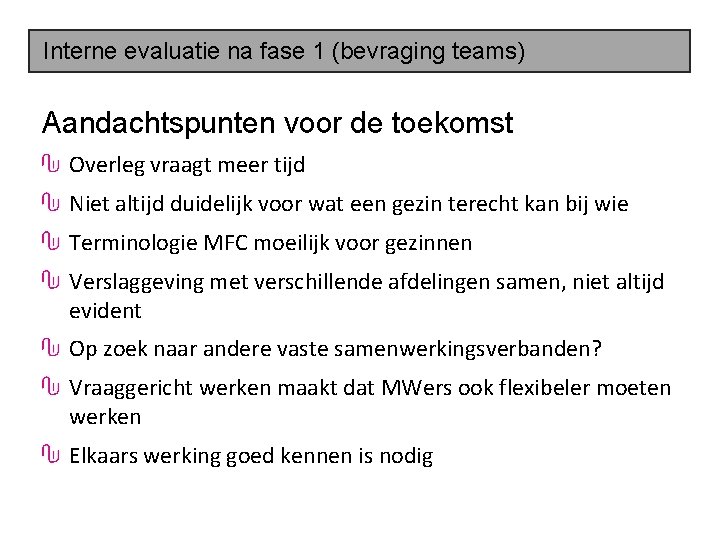 Interne evaluatie na fase 1 (bevraging teams)

Aandachtspunten voor de toekomst

Overleg vraagt meer tijd

Niet altijd duidelijk voor wat een gezin terecht kan bij wie

Terminologie MFC moeilijk voor gezinnen

Verslaggeving met verschillende afdelingen samen, niet altijd evident

Op zoek naar andere vaste samenwerkingsverbanden?

Vraaggericht werken maakt dat MWers ook flexibeler moeten werken

Elkaars werking goed kennen is nodig